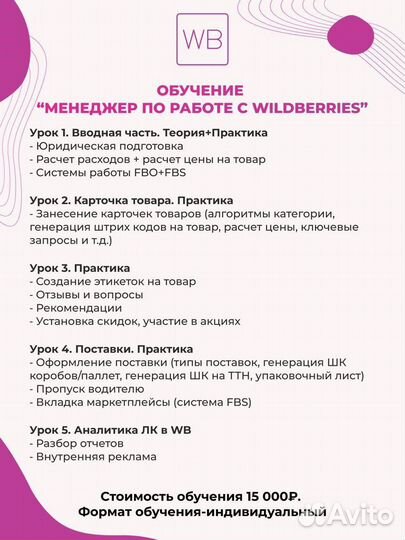 WB

ОБУЧЕНИЕ
“МЕНЕДЖЕР ПО РАБОТЕ С WILDBERRIES”

Урок 1. Вводная часть. Теория+Практика
- Юридическая подготовка
- Расчет расходов + расчет цены на товар
- Системы работы FBO+FBS

Урок 2. Карточка товара. Практика
- Занесение карточек товаров (алгоритмы категории, генерация штрих кодов на товар, расчет цены, ключевые запросы и т.д.)

Урок 3. Практика
- Создание этикеток на товар
- Отзывы и вопросы
- Рекомендации
- Установка скидок, участие в акциях

Урок 4. Поставки. Практика
- Оформление поставки (типы поставок, генерация ШК коробов/паллет, генерация ШК на ТТН, упаковочный лист)
- Пропуск водителю
- Вкладка маркетплейсы (система FBS)

Урок 5. Аналитика ЛК в WB
- Разбор отчетов
- Внутренняя реклама

Стоимость обучения 15 000₽.
Формат обучения-индивидуальный

Avito